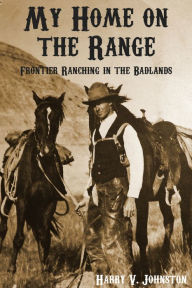 MY HOME ON THE RANGE

FRONTIER RANCHING IN THE BADLANDS

HARRY V. JOHNSTON